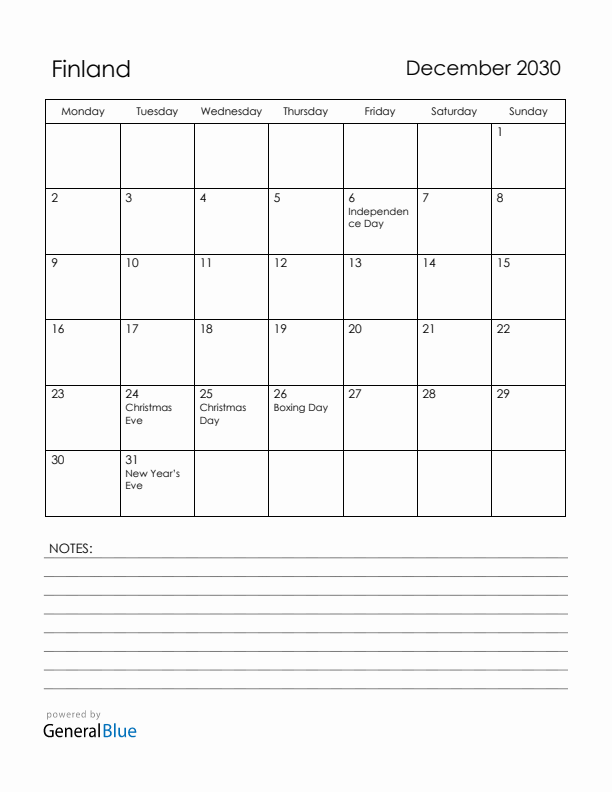 Finland

December 2030

| Monday | Tuesday | Wednesday | Thursday | Friday | Saturday | Sunday |
|---|---|---|---|---|---|---|
| | | | | | | 1 |
| 2 | 3 | 4 | 5 | 6 Independence Day | 7 | 8 |
| 9 | 10 | 11 | 12 | 13 | 14 | 15 |
| 16 | 17 | 18 | 19 | 20 | 21 | 22 |
| 23 | 24 Christmas Eve | 25 Christmas Day | 26 Boxing Day | 27 | 28 | 29 |
| 30 | 31 New Year's Eve | | | | | |

NOTES:

powered by
GeneralBlue